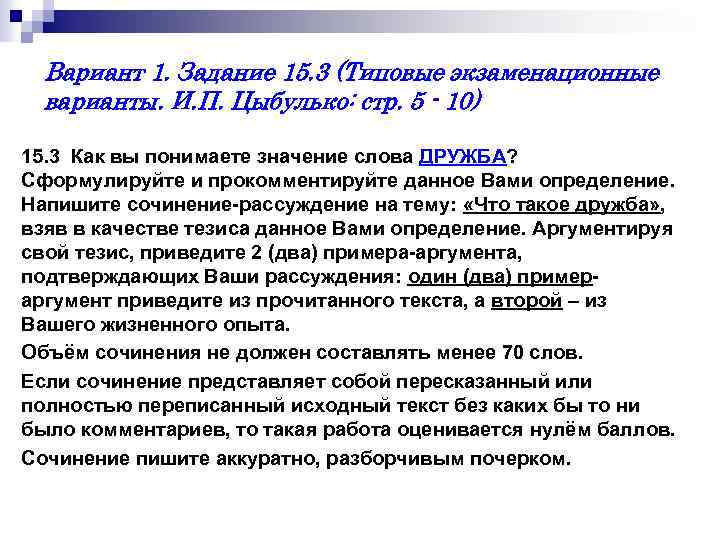 Вариант 1. Задание 15.3 (Типовые экзаменационные варианты. И.П. Цыбулько: стр. 5 - 10)

15.3 Как вы понимаете значение слова ДРУЖБА? Сформулируйте и прокомментируйте данное Вами определение. Напишите сочинение-рассуждение на тему: «Что такое дружба», взяв в качестве тезиса данное Вами определение. Аргументируя свой тезис, приведите 2 (два) примера-аргумента, подтверждающих Ваши рассуждения: один (два) пример-аргумент приведите из прочитанного текста, а второй – из Вашего жизненного опыта.

Объём сочинения не должен составлять менее 70 слов.

Если сочинение представляет собой пересказанный или полностью переписанный исходный текст без каких бы то ни было комментариев, то такая работа оценивается нулём баллов.

Сочинение пишите аккуратно, разборчивым почерком.